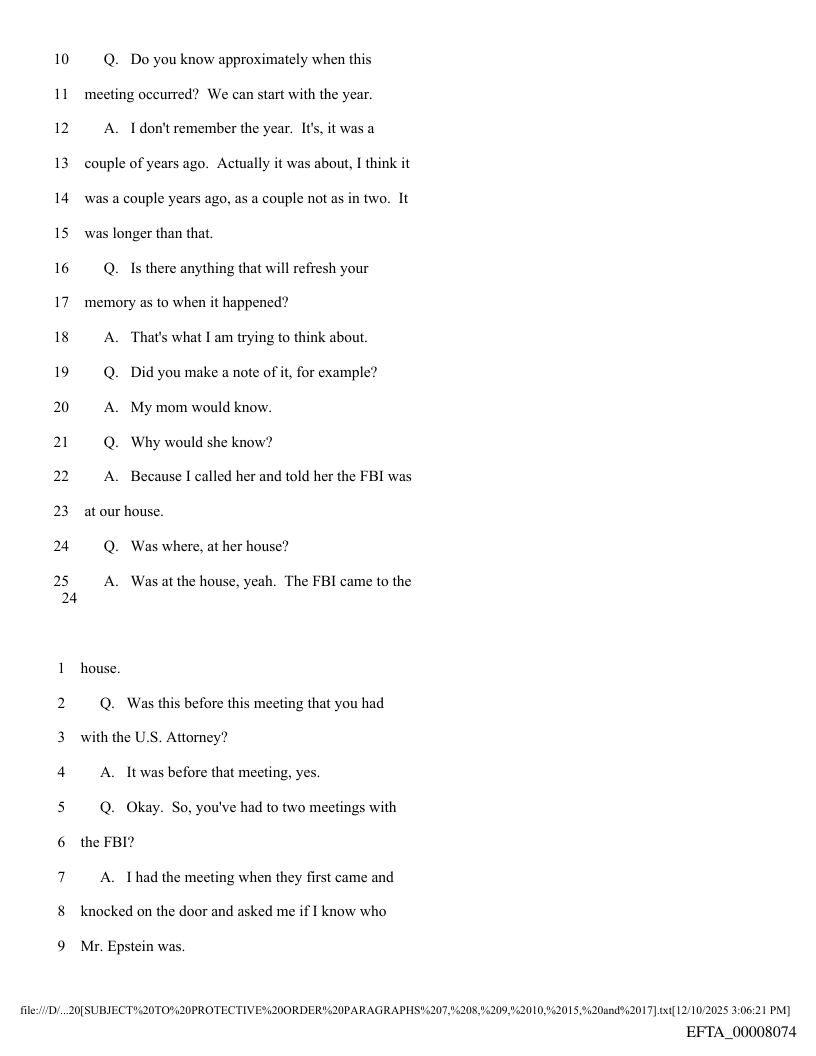 10 Q. Do you know approximately when this
11 meeting occurred? We can start with the year.
12 A. I don't remember the year. It's, it was a
13 couple of years ago. Actually it was about, I think it
14 was a couple years ago, as a couple not as in two. It
15 was longer than that.
16 Q. Is there anything that will refresh your
17 memory as to when it happened?
18 A. That's what I am trying to think about.
19 Q. Did you make a note of it, for example?
20 A. My mom would know.
21 Q. Why would she know?
22 A. Because I called her and told her the FBI was
23 at our house.
24 Q. Was where, at her house?
25 A. Was at the house, yeah. The FBI came to the
24

1 house.
2 Q. Was this before this meeting that you had
3 with the U.S. Attorney?
4 A. It was before that meeting, yes.
5 Q. Okay. So, you've had to two meetings with
6 the FBI?
7 A. I had the meeting when they first came and
8 knocked on the door and asked me if I know who
9 Mr. Epstein was.

file:///D/...20[SUBJECT%20TO%20PROTECTIVE%20ORDER%20PARAGRAPHS%207,%208,%209,%2010,%2015,%20and%2017].txt[12/10/2025 3:06:21 PM]
EFTA_00008074